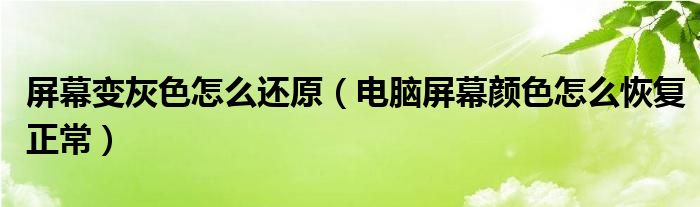 屏幕变灰色怎么还原（电脑屏幕颜色怎么恢复正常）